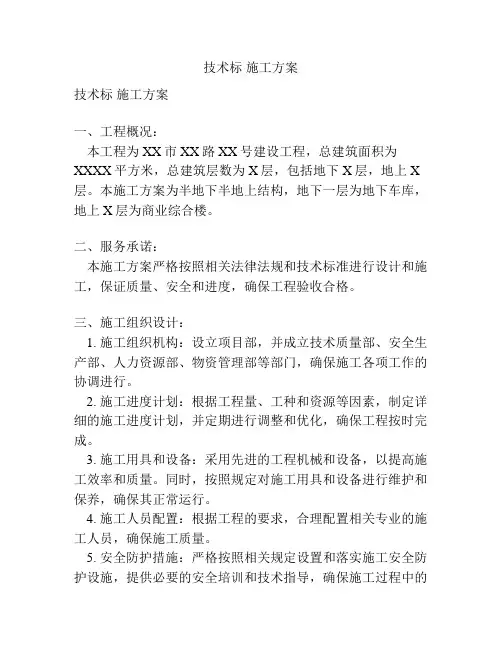 技术标 施工方案

技术标 施工方案

一、工程概况：

本工程为XX市XX路XX号建设工程，总建筑面积为XXXX平方米，总建筑层数为X层，包括地下X层，地上X层。本施工方案为半地下半地上结构，地下一层为地下车库，地上X层为商业综合楼。

二、服务承诺：

本施工方案严格按照相关法律法规和技术标准进行设计和施工，保证质量、安全和进度，确保工程验收合格。

三、施工组织设计：

1. 施工组织机构：设立项目部，并成立技术质量部、安全生产部、人力资源部、物资管理部等部门，确保施工各项工作的协调进行。

2. 施工进度计划：根据工程量、工种和资源等因素，制定详细的施工进度计划，并定期进行调整和优化，确保工程按时完成。

3. 施工用具和设备：采用先进的工程机械和设备，以提高施工效率和质量。同时，按照规定对施工用具和设备进行维护和保养，确保其正常运行。

4. 施工人员配置：根据工程的要求，合理配置相关专业的施工人员，确保施工质量。

5. 安全防护措施：严格按照相关规定设置和落实施工安全防护设施，提供必要的安全培训和技术指导，确保施工过程中的